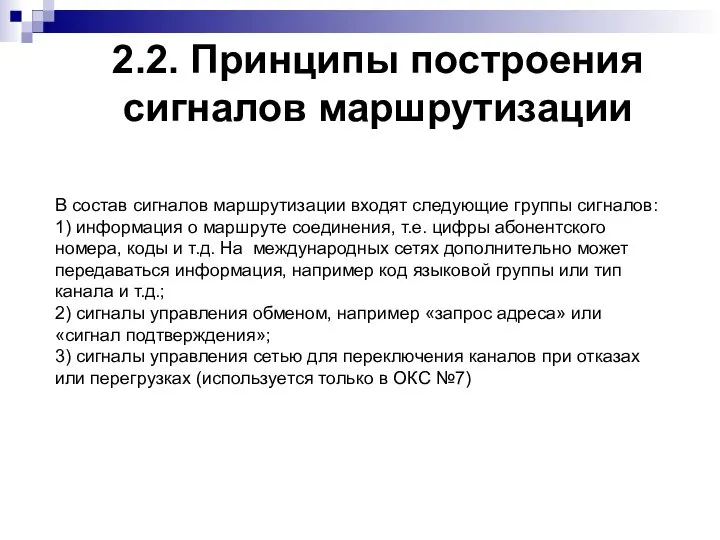 2.2. Принципы построения сигналов маршрутизации

В состав сигналов маршрутизации входят следующие группы сигналов:
1) информация о маршруте соединения, т.е. цифры абонентского номера, коды и т.д. На международных сетях дополнительно может передаваться информация, например код языковой группы или тип канала и т.д.;
2) сигналы управления обменом, например «запрос адреса» или «сигнал подтверждения»;
3) сигналы управления сетью для переключения каналов при отказах или перегрузках (используется только в ОКС №7)